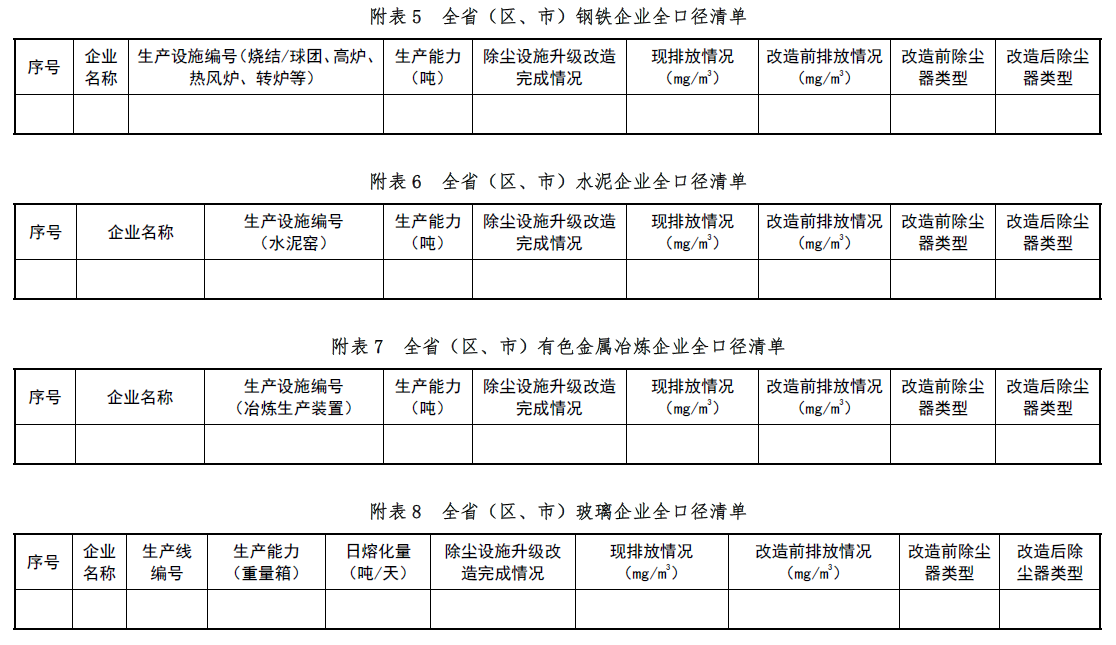 附表 5　全省（区、市）钢铁企业全口径清单

| 序号 | 企业名称 | 生产设施编号（烧结/球团、高炉、热风炉、转炉等） | 生产能力（吨） | 除尘设施升级改造完成情况 | 现排放情况（$mg/m^3$） | 改造前排放情况（$mg/m^3$） | 改造前除尘器类型 | 改造后除尘器类型 |
|---|---|---|---|---|---|---|---|---|
| | | | | | | | | |

附表 6　全省（区、市）水泥企业全口径清单

| 序号 | 企业名称 | 生产设施编号（水泥窑） | 生产能力（吨） | 除尘设施升级改造完成情况 | 现排放情况（$mg/m^3$） | 改造前排放情况（$mg/m^3$） | 改造前除尘器类型 | 改造后除尘器类型 |
|---|---|---|---|---|---|---|---|---|
| | | | | | | | | |

附表 7　全省（区、市）有色金属冶炼企业全口径清单

| 序号 | 企业名称 | 生产设施编号（冶炼生产装置） | 生产能力（吨） | 除尘设施升级改造完成情况 | 现排放情况（$mg/m^3$） | 改造前排放情况（$mg/m^3$） | 改造前除尘器类型 | 改造后除尘器类型 |
|---|---|---|---|---|---|---|---|---|
| | | | | | | | | |

附表 8　全省（区、市）玻璃企业全口径清单

| 序号 | 企业名称 | 生产线编号 | 生产能力（重量箱） | 日熔化量（吨/天） | 除尘设施升级改造完成情况 | 现排放情况（$mg/m^3$） | 改造前排放情况（$mg/m^3$） | 改造前除尘器类型 | 改造后除尘器类型 |
|---|---|---|---|---|---|---|---|---|---|
| | | | | | | | | | |